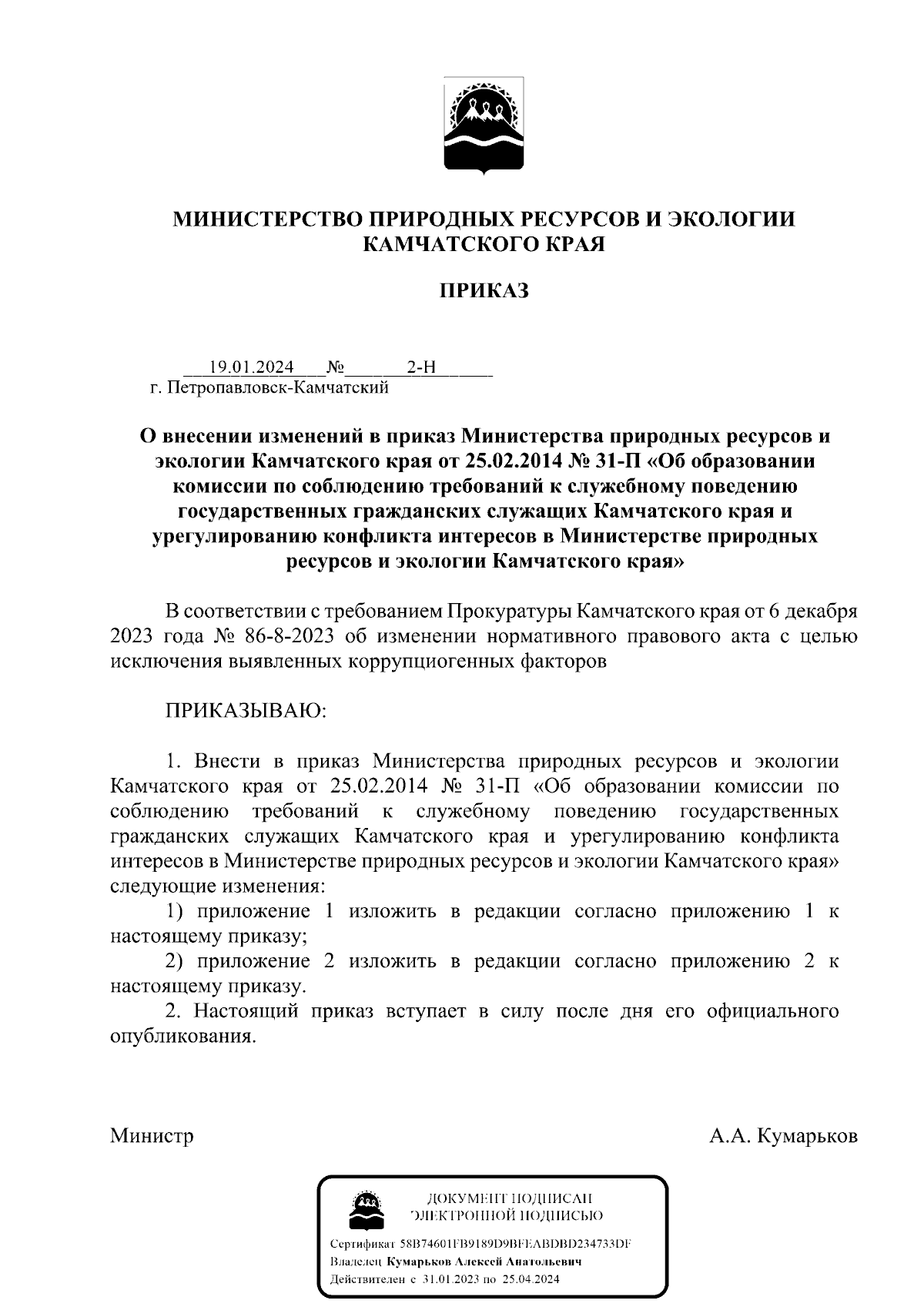 МИНИСТЕРСТВО ПРИРОДНЫХ РЕСУРСОВ И ЭКОЛОГИИ КАМЧАТСКОГО КРАЯ

ПРИКАЗ

19.01.2024 № 2-Н
г. Петропавловск-Камчатский

О внесении изменений в приказ Министерства природных ресурсов и экологии Камчатского края от 25.02.2014 № 31-П «Об образовании комиссии по соблюдению требований к служебному поведению государственных гражданских служащих Камчатского края и урегулированию конфликта интересов в Министерстве природных ресурсов и экологии Камчатского края»

В соответствии с требованием Прокуратуры Камчатского края от 6 декабря 2023 года № 86-8-2023 об изменении нормативного правового акта с целью исключения выявленных коррупциогенных факторов

ПРИКАЗЫВАЮ:

1. Внести в приказ Министерства природных ресурсов и экологии Камчатского края от 25.02.2014 № 31-П «Об образовании комиссии по соблюдению требований к служебному поведению государственных гражданских служащих Камчатского края и урегулированию конфликта интересов в Министерстве природных ресурсов и экологии Камчатского края» следующие изменения:
1) приложение 1 изложить в редакции согласно приложению 1 к настоящему приказу;
2) приложение 2 изложить в редакции согласно приложению 2 к настоящему приказу.
2. Настоящий приказ вступает в силу после дня его официального опубликования.

Министр А.А. Кумарьков

ДОКУМЕНТ ПОДПИСАН ЭЛЕКТРОННОЙ ПОДПИСЬЮ

Сертификат 58B74601FB9189D9BFEABDBD234733DF
Владелец Кумарьков Алексей Анатольевич
Действителен с 31.01.2023 по 25.04.2024